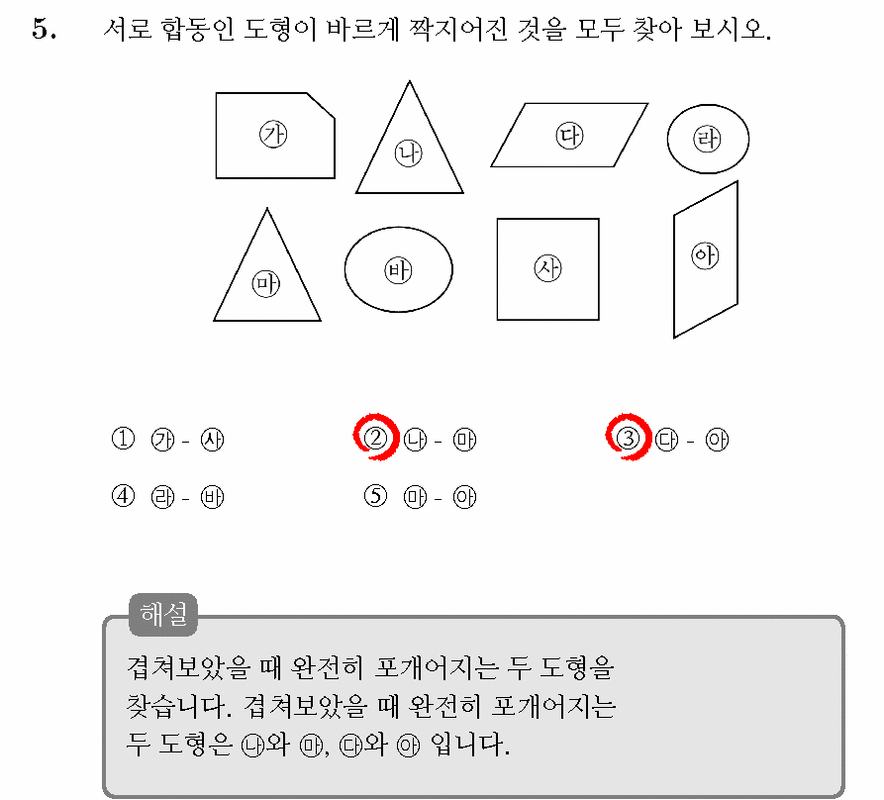 5. 서로 합동인 도형이 바르게 짝지어진 것을 모두 찾아 보시오.

㉮
㉯
㉰
㉱
㉲
㉳
㉴
㉵

① ㉮ - ㉴ ② ㉯ - ㉲ ③ ㉰ - ㉵
④ ㉱ - ㉳ ⑤ ㉲ - ㉵

해설

겹쳐보았을 때 완전히 포개어지는 두 도형을 찾습니다. 겹쳐보았을 때 완전히 포개어지는 두 도형은 ㉯와 ㉲, ㉰와 ㉵ 입니다.